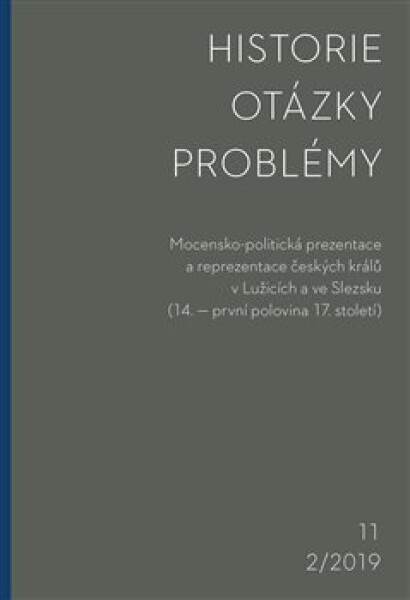 HISTORIE
OTÁZKY
PROBLÉMY

Mocensko-politická prezentace a reprezentace českých králů v Lužicích a ve Slezsku (14. — první polovina 17. století)

11
2/2019